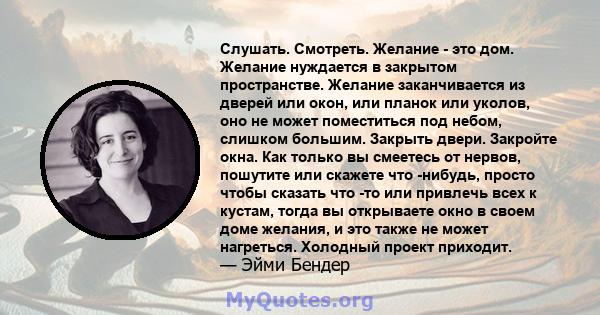 Слушать. Смотреть. Желание - это дом. Желание нуждается в закрытом пространстве. Желание заканчивается из дверей или окон, или планок или уколов, оно не может поместиться под небом, слишком большим. Закрыть двери. Закройте окна. Как только вы смеетесь от нервов, пошутите или скажете что -нибудь, просто чтобы сказать что -то или привлечь всех к кустам, тогда вы открываете окно в своем доме желания, и это также не может нагреться. Холодный проект приходит.
— Эйми Бендер

MyQuotes.org